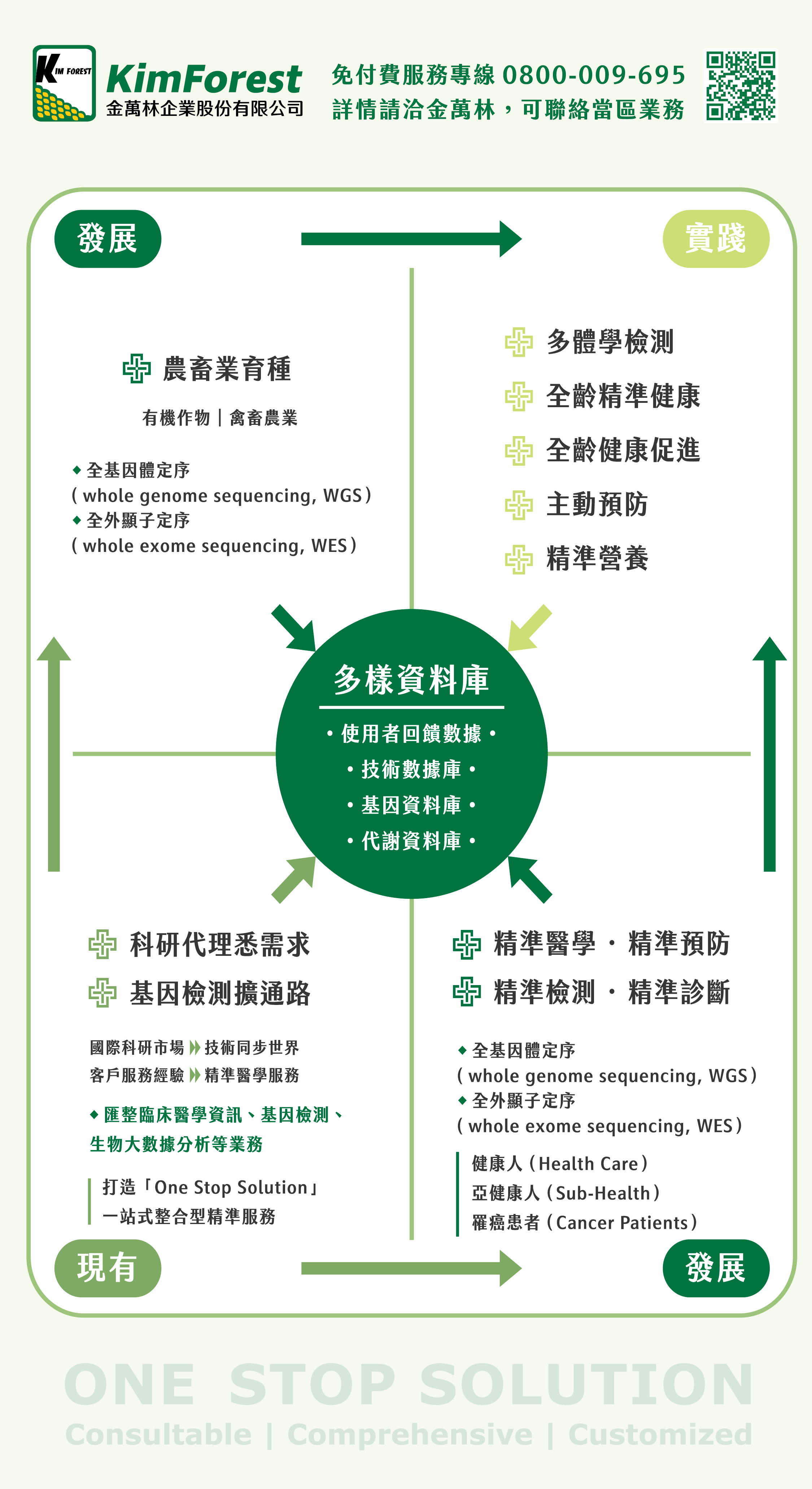 KIM FOREST
KimForest
金萬林企業股份有限公司

免付費服務專線 0800-009-695
詳情請洽金萬林，可聯絡當區業務

發展

實踐

農畜業育種

有機作物｜禽畜農業

◆ 全基因體定序
( whole genome sequencing, WGS )
◆ 全外顯子定序
( whole exome sequencing, WES )

多體學檢測
全齡精準健康
全齡健康促進
主動預防
精準營養

多樣資料庫
・使用者回饋數據・
・技術數據庫・
・基因資料庫・
・代謝資料庫・

科研代理悉需求
基因檢測擴通路

國際科研市場 技術同步世界
客戶服務經驗 精準醫學服務

◆ 匯整臨床醫學資訊、基因檢測、生物大數據分析等業務

打造「One Stop Solution」
一站式整合型精準服務

精準醫學・精準預防
精準檢測・精準診斷

◆ 全基因體定序
( whole genome sequencing, WGS )
◆ 全外顯子定序
( whole exome sequencing, WES )

健康人 ( Health Care )
亞健康人 ( Sub-Health )
罹癌患者 ( Cancer Patients )

現有

發展

ONE STOP SOLUTION
Consultable | Comprehensive | Customized